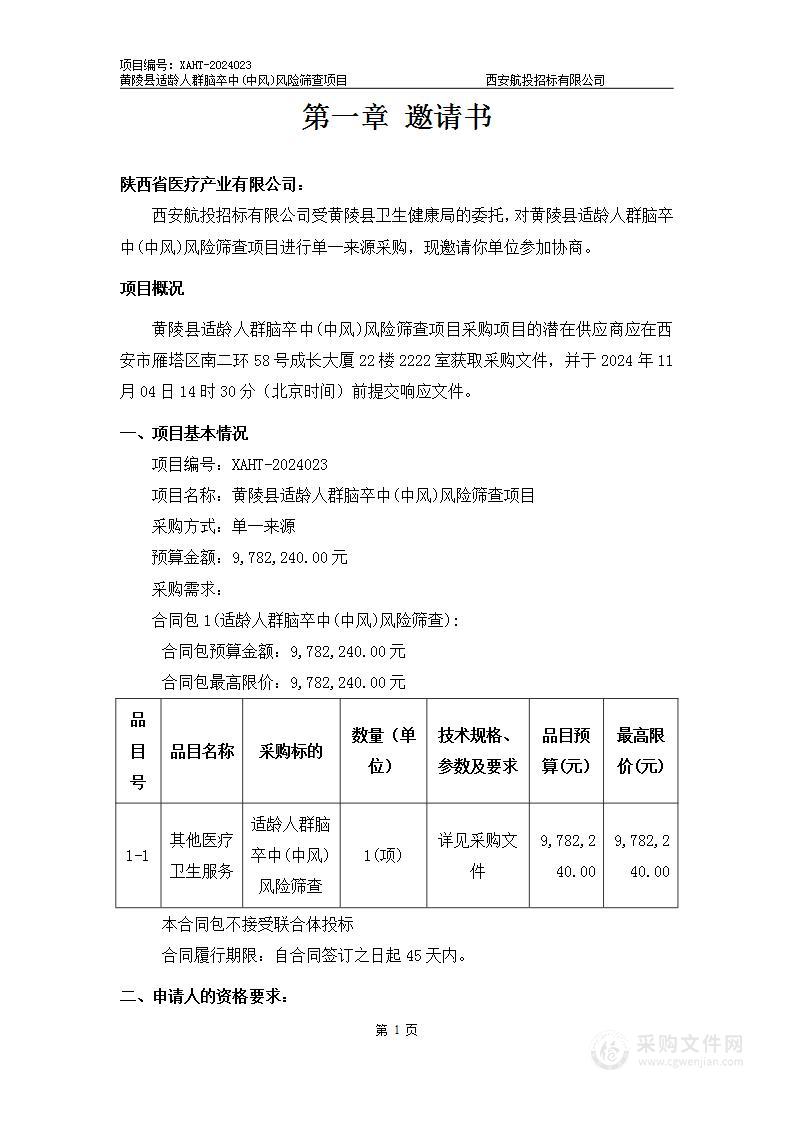 项目编号：XAHT-2024023
黄陵县适龄人群脑卒中(中风)风险筛查项目 西安航投招标有限公司

第一章 邀请书

陕西省医疗产业有限公司：

西安航投招标有限公司受黄陵县卫生健康局的委托，对黄陵县适龄人群脑卒中(中风)风险筛查项目进行单一来源采购，现邀请你单位参加协商。

项目概况

黄陵县适龄人群脑卒中(中风)风险筛查项目采购项目的潜在供应商应在西安市雁塔区南二环58号成长大厦22楼2222室获取采购文件，并于2024年11月04日14时30分（北京时间）前提交响应文件。

一、项目基本情况

项目编号：XAHT-2024023

项目名称：黄陵县适龄人群脑卒中(中风)风险筛查项目

采购方式：单一来源

预算金额：9,782,240.00元

采购需求：

合同包1(适龄人群脑卒中(中风)风险筛查)：

合同包预算金额：9,782,240.00元

合同包最高限价：9,782,240.00元

| 品目号 | 品目名称 | 采购标的 | 数量（单位） | 技术规格、参数及要求 | 品目预算(元) | 最高限价(元) |
|---|---|---|---|---|---|---|
| 1-1 | 其他医疗卫生服务 | 适龄人群脑卒中(中风)风险筛查 | 1(项) | 详见采购文件 | 9,782,240.00 | 9,782,240.00 |

本合同包不接受联合体投标

合同履行期限：自合同签订之日起45天内。

二、申请人的资格要求：

第 1 页

采购文件网
www.cgwenjian.com